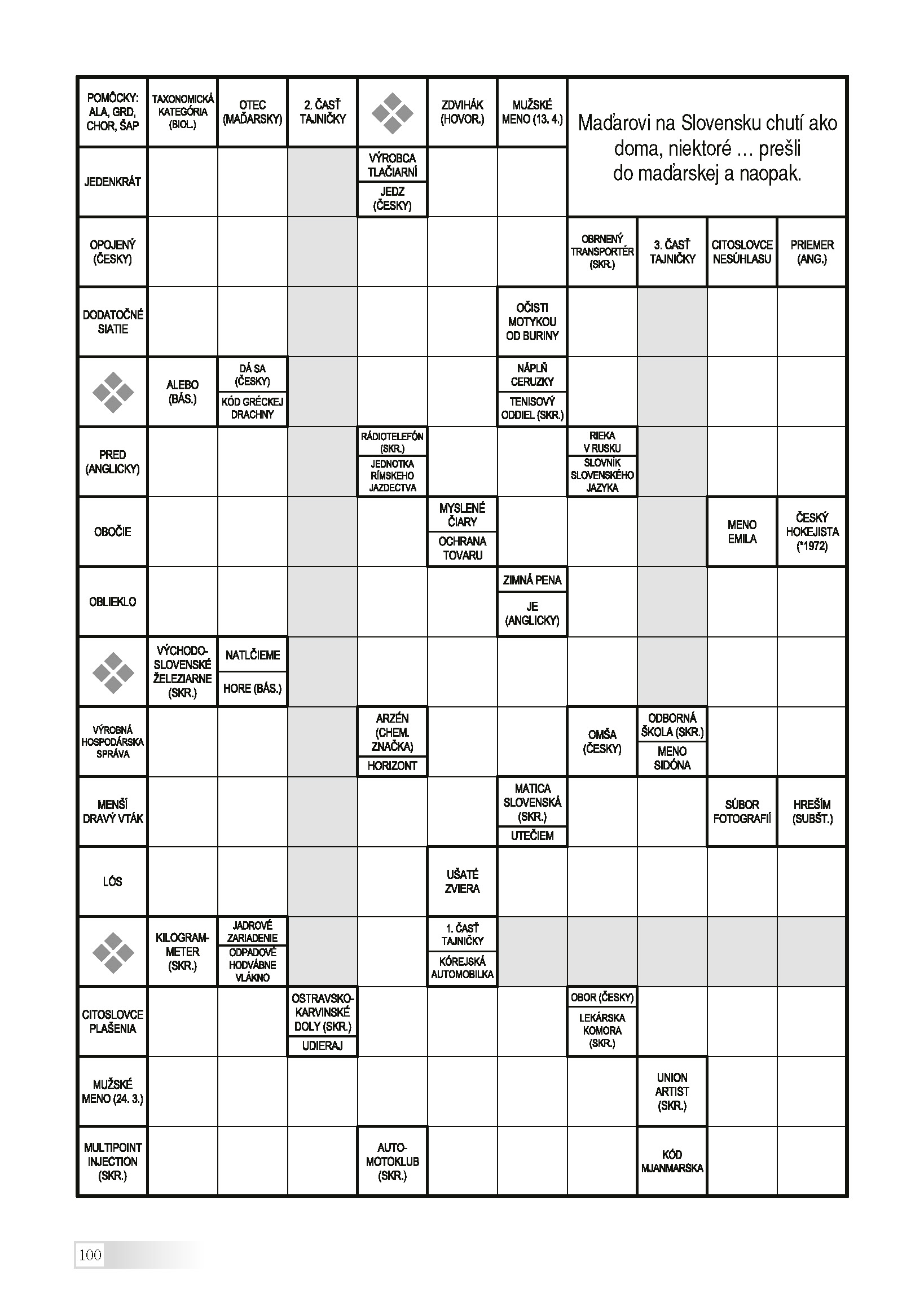 POMÔCKY: ALA, GRD, CHOR, ŠAP

TAXONOMICKÁ KATEGÓRIA (BIOL.)

OTEC (MAĎARSKY)

2. ČASŤ TAJNIČKY

ZDVIHÁK (HOVOR.)

MUŽSKÉ MENO (13. 4.)

Maďarovi na Slovensku chutí ako doma, niektoré ... prešli do maďarskej a naopak.

JEDENKRÁT

VÝROBCA TLAČIARNÍ

JEDZ (ČESKY)

OPOJENÝ (ČESKY)

OBRNENÝ TRANSPORTÉR (SKR.)

3. ČASŤ TAJNIČKY

CITOSLOVCE NESÚHLASU

PRIEMER (ANG.)

DODATOČNÉ SIATIE

OČISTI MOTYKOU OD BURINY

ALEBO (BÁS.)

DÁ SA (ČESKY)

KÓD GRÉCKEJ DRACHNY

NÁPLŇ CERUZKY

TENISOVÝ ODDIEL (SKR.)

PRED (ANGLICKY)

RÁDIOTELEFÓN (SKR.)

JEDNOTKA RÍMSKEHO JAZDECTVA

RIEKA V RUSKU

SLOVNÍK SLOVENSKÉHO JAZYKA

OBOČIE

MYSLENÉ ČIARY

OCHRANA TOVARU

MENO EMILA

ČESKÝ HOKEJISTA (*1972)

OBLIEKLO

ZIMNÁ PENA

JE (ANGLICKY)

VÝCHODO-SLOVENSKÉ ŽELEZIARNE (SKR.)

NATLČIEME

HORE (BÁS.)

VÝROBNÁ HOSPODÁRSKA SPRÁVA

ARZÉN (CHEM. ZNAČKA)

HORIZONT

OMŠA (ČESKY)

ODBORNÁ ŠKOLA (SKR.)

MENO SIDÓNA

MENŠÍ DRAVÝ VTÁK

MATICA SLOVENSKÁ (SKR.)

UTEČIEM

SÚBOR FOTOGRAFIÍ

HREŠÍM (SUBŠT.)

LÓS

UŠATÉ ZVIERA

KILOGRAM-METER (SKR.)

JADROVÉ ZARIADENIE

ODPADOVÉ HODVÁBNE VLÁKNO

1. ČASŤ TAJNIČKY

KÓREJSKÁ AUTOMOBILKA

CITOSLOVCE PLAŠENIA

OSTRAVSKO-KARVINSKÉ DOLY (SKR.)

UDIERAJ

OBOR (ČESKY)

LEKÁRSKA KOMORA (SKR.)

MUŽSKÉ MENO (24. 3.)

UNION ARTIST (SKR.)

MULTIPOINT INJECTION (SKR.)

AUTO-MOTOKLUB (SKR.)

KÓD MJANMARSKA

100